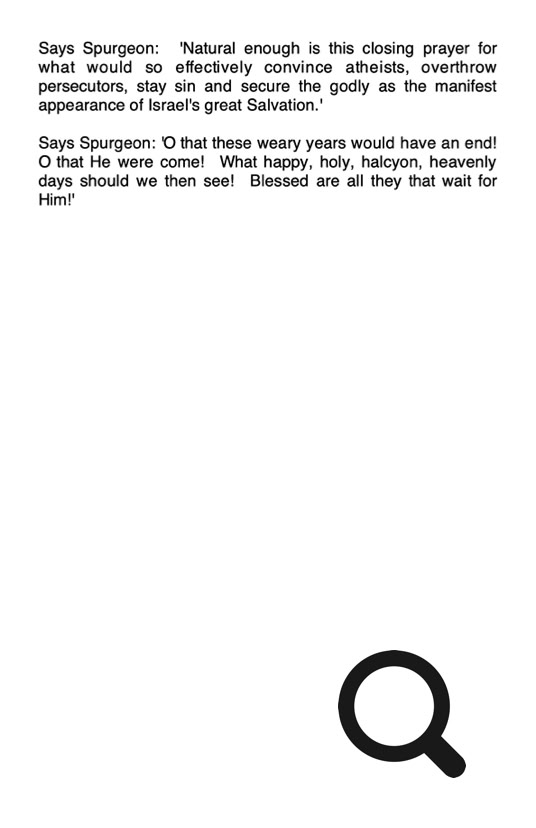 Says Spurgeon: 'Natural enough is this closing prayer for what would so effectively convince atheists, overthrow persecutors, stay sin and secure the godly as the manifest appearance of Israel's great Salvation.'

Says Spurgeon: 'O that these weary years would have an end! O that He were come! What happy, holy, halcyon, heavenly days should we then see! Blessed are all they that wait for Him!'